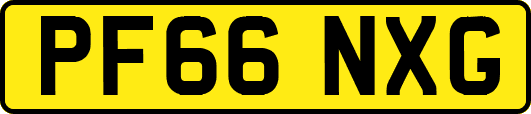 PF66 NXG